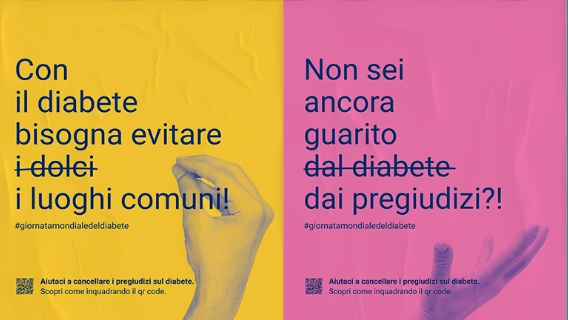 Con il diabete bisogna evitare ~~i dolci~~ i luoghi comuni!

#giornatamondialedeldiabete

Aiutaci a cancellare i pregiudizi sul diabete.
Scopri come inquadrando il qr code.

Non sei ancora guarito ~~dal diabete~~ dai pregiudizi?!

#giornatamondialedeldiabete

Aiutaci a cancellare i pregiudizi sul diabete.
Scopri come inquadrando il qr code.